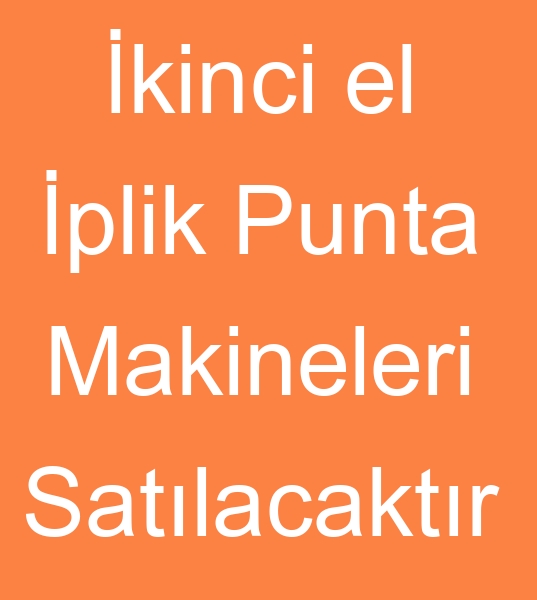 İkinci el İplik Punta Makineleri Satılacaktır